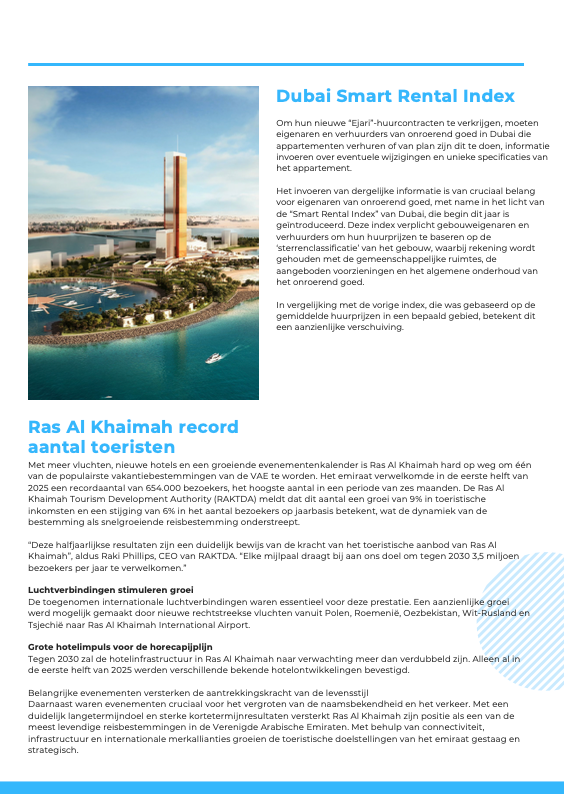 Dubai Smart Rental Index

Om hun nieuwe "Ejari"-huurcontracten te verkrijgen, moeten eigenaren en verhuurders van onroerend goed in Dubai die appartementen verhuren of van plan zijn dit te doen, informatie invoeren over eventuele wijzigingen en unieke specificaties van het appartement.

Het invoeren van dergelijke informatie is van cruciaal belang voor eigenaren van onroerend goed, met name in het licht van de "Smart Rental Index" van Dubai, die begin dit jaar is geïntroduceerd. Deze index verplicht gebouweigenaren en verhuurders om hun huurprijzen te baseren op de 'sterrenclassificatie' van het gebouw, waarbij rekening wordt gehouden met de gemeenschappelijke ruimtes, de aangeboden voorzieningen en het algemene onderhoud van het onroerend goed.

In vergelijking met de vorige index, die was gebaseerd op de gemiddelde huurprijzen in een bepaald gebied, betekent dit een aanzienlijke verschuiving.

Ras Al Khaimah record aantal toeristen

Met meer vluchten, nieuwe hotels en een groeiende evenementenkalender is Ras Al Khaimah hard op weg om één van de populairste vakantiebestemmingen van de VAE te worden. Het emiraat verwelkomde in de eerste helft van 2025 een recordaantal van 654.000 bezoekers, het hoogste aantal in een periode van zes maanden. De Ras Al Khaimah Tourism Development Authority (RAKTDA) meldt dat dit aantal een groei van 9% in toeristische inkomsten en een stijging van 6% in het aantal bezoekers op jaarbasis betekent, wat de dynamiek van de bestemming als snelgroeiende reisbestemming onderstreept.

"Deze halfjaarlijkse resultaten zijn een duidelijk bewijs van de kracht van het toeristische aanbod van Ras Al Khaimah", aldus Raki Phillips, CEO van RAKTDA. "Elke mijlpaal draagt bij aan ons doel om tegen 2030 3,5 miljoen bezoekers per jaar te verwelkomen."

Luchtverbindingen stimuleren groei
De toegenomen internationale luchtverbindingen waren essentieel voor deze prestatie. Een aanzienlijke groei werd mogelijk gemaakt door nieuwe rechtstreekse vluchten vanuit Polen, Roemenië, Oezbekistan, Wit-Rusland en Tsjechië naar Ras Al Khaimah International Airport.

Grote hotelimpuls voor de horecapijplijn
Tegen 2030 zal de hotelinfrastructuur in Ras Al Khaimah naar verwachting meer dan verdubbeld zijn. Alleen al in de eerste helft van 2025 werden verschillende bekende hotelontwikkelingen bevestigd.

Belangrijke evenementen versterken de aantrekkingskracht van de levensstijl
Daarnaast waren evenementen cruciaal voor het vergroten van de naamsbekendheid en het verkeer. Met een duidelijk langetermijndoel en sterke kortetermijnresultaten versterkt Ras Al Khaimah zijn positie als een van de meest levendige reisbestemmingen in de Verenigde Arabische Emiraten. Met behulp van connectiviteit, infrastructuur en internationale merkallianties groeien de toeristische doelstellingen van het emiraat gestaag en strategisch.